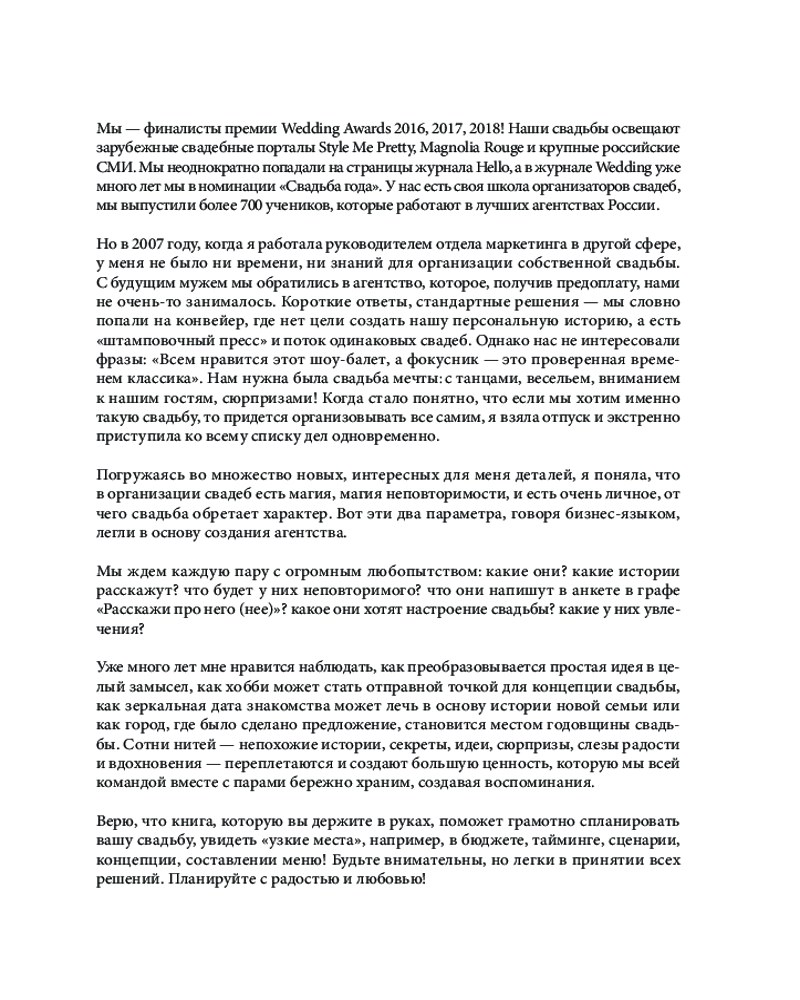 Мы — финалисты премии Wedding Awards 2016, 2017, 2018! Наши свадьбы освещают зарубежные свадебные порталы Style Me Pretty, Magnolia Rouge и крупные российские СМИ. Мы неоднократно попадали на страницы журнала Hello, а в журнале Wedding уже много лет мы в номинации «Свадьба года». У нас есть своя школа организаторов свадеб, мы выпустили более 700 учеников, которые работают в лучших агентствах России.

Но в 2007 году, когда я работала руководителем отдела маркетинга в другой сфере, у меня не было ни времени, ни знаний для организации собственной свадьбы. С будущим мужем мы обратились в агентство, которое, получив предоплату, нами не очень-то занималось. Короткие ответы, стандартные решения — мы словно попали на конвейер, где нет цели создать нашу персональную историю, а есть «штамповочный пресс» и поток одинаковых свадеб. Однако нас не интересовали фразы: «Всем нравится этот шоу-балет, а фокусник — это проверенная временем классика». Нам нужна была свадьба мечты: с танцами, весельем, вниманием к нашим гостям, сюрпризами! Когда стало понятно, что если мы хотим именно такую свадьбу, то придется организовывать все самим, я взяла отпуск и экстренно приступила ко всему списку дел одновременно.

Погружаясь во множество новых, интересных для меня деталей, я поняла, что в организации свадеб есть магия, магия неповторимости, и есть очень личное, от чего свадьба обретает характер. Вот эти два параметра, говоря бизнес-языком, легли в основу создания агентства.

Мы ждем каждую пару с огромным любопытством: какие они? какие истории расскажут? что будет у них неповторимого? что они напишут в анкете в графе «Расскажи про него (нее)»? какое они хотят настроение свадьбы? какие у них увлечения?

Уже много лет мне нравится наблюдать, как преобразовывается простая идея в целый замысел, как хобби может стать отправной точкой для концепции свадьбы, как зеркальная дата знакомства может лечь в основу истории новой семьи или как город, где было сделано предложение, становится местом годовщины свадьбы. Сотни нитей — непохожие истории, секреты, идеи, сюрпризы, слезы радости и вдохновения — переплетаются и создают большую ценность, которую мы всей командой вместе с парами бережно храним, создавая воспоминания.

Верю, что книга, которую вы держите в руках, поможет грамотно спланировать вашу свадьбу, увидеть «узкие места», например, в бюджете, тайминге, сценарии, концепции, составлении меню! Будьте внимательны, но легки в принятии всех решений. Планируйте с радостью и любовью!